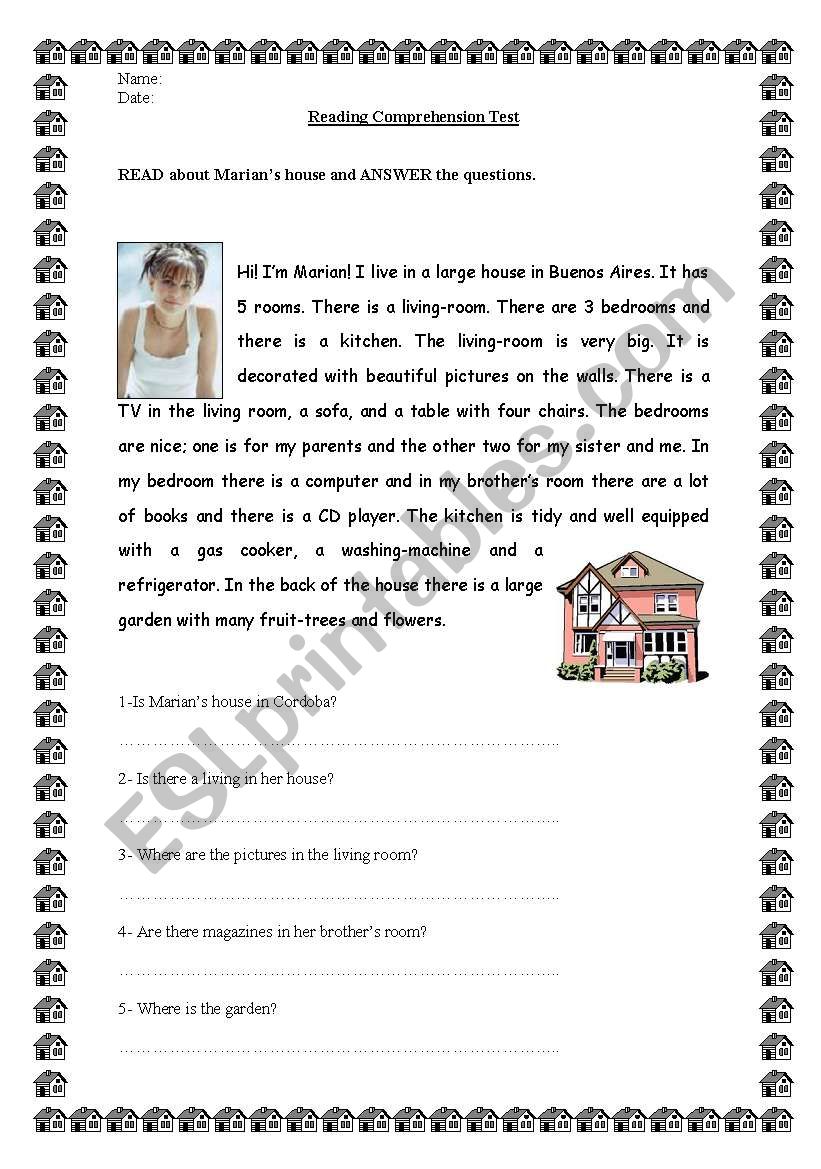 Name:
Date:

Reading Comprehension Test

READ about Marian's house and ANSWER the questions.

Hi! I'm Marian! I live in a large house in Buenos Aires. It has 5 rooms. There is a living-room. There are 3 bedrooms and there is a kitchen. The living-room is very big. It is decorated with beautiful pictures on the walls. There is a TV in the living room, a sofa, and a table with four chairs. The bedrooms are nice; one is for my parents and the other two for my sister and me. In my bedroom there is a computer and in my brother's room there are a lot of books and there is a CD player. The kitchen is tidy and well equipped with a gas cooker, a washing-machine and a refrigerator. In the back of the house there is a large garden with many fruit-trees and flowers.

1-Is Marian's house in Cordoba?

……………………………………………………………………

2- Is there a living in her house?

……………………………………………………………………

3- Where are the pictures in the living room?

……………………………………………………………………

4- Are there magazines in her brother's room?

……………………………………………………………………

5- Where is the garden?

……………………………………………………………………

ESLprintables.com